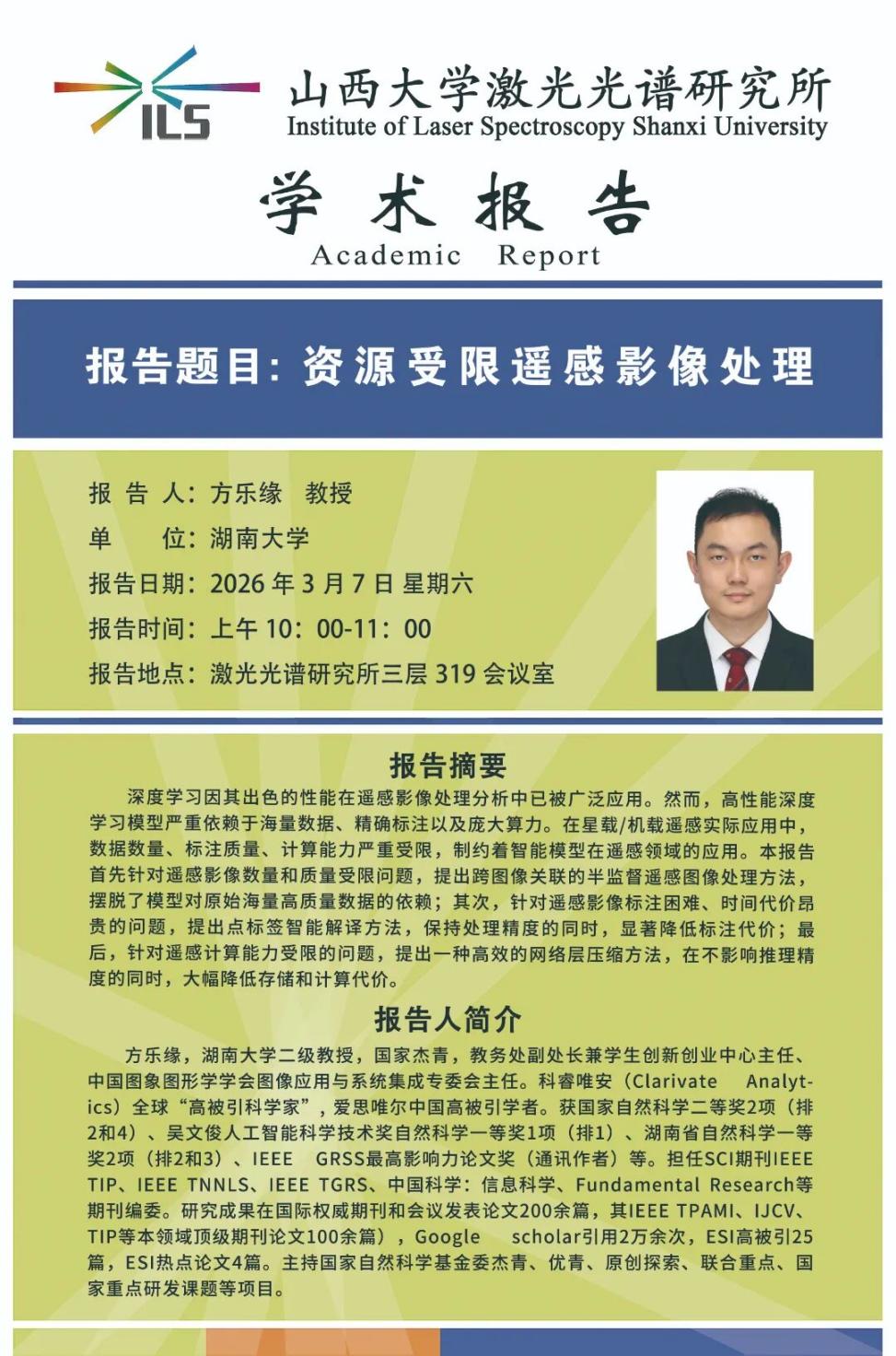 ILS

山西大学激光光谱研究所
Institute of Laser Spectroscopy Shanxi University

学术报告
Academic Report

报告题目：资源受限遥感影像处理

报 告 人：方乐缘 教授
单 位：湖南大学
报告日期：2026 年 3 月 7 日 星期六
报告时间：上午 10：00-11：00
报告地点：激光光谱研究所三层 319 会议室

报告摘要

深度学习因其出色的性能在遥感影像处理分析中已被广泛应用。然而，高性能深度学习模型严重依赖于海量数据、精确标注以及庞大算力。在星载/机载遥感实际应用中，数据数量、标注质量、计算能力严重受限，制约着智能模型在遥感领域的应用。本报告首先针对遥感影像数量和质量受限问题，提出跨图像关联的半监督遥感图像处理方法，摆脱了模型对原始海量高质量数据的依赖；其次，针对遥感影像标注困难、时间代价昂贵的问题，提出点标签智能解译方法，保持处理精度的同时，显著降低标注代价；最后，针对遥感计算能力受限的问题，提出一种高效的网络层压缩方法，在不影响推理精度的同时，大幅降低存储和计算代价。

报告人简介

方乐缘，湖南大学二级教授，国家杰青，教务处副处长兼学生创新创业中心主任、中国图象图形学学会图像应用与系统集成专委会主任。科睿唯安（Clarivate Analytics）全球“高被引科学家”，爱思唯尔中国高被引学者。获国家自然科学二等奖2项（排2和4）、吴文俊人工智能科学技术奖自然科学一等奖1项（排1）、湖南省自然科学一等奖2项（排2和3）、IEEE GRSS最高影响力论文奖（通讯作者）等。担任SCI期刊IEEE TIP、IEEE TNNLS、IEEE TGRS、中国科学：信息科学、Fundamental Research等期刊编委。研究成果在国际权威期刊和会议发表论文200余篇，其IEEE TPAMI、IJCV、TIP等本领域顶级期刊论文100余篇），Google scholar引用2万余次，ESI高被引25篇，ESI热点论文4篇。主持国家自然科学基金委杰青、优青、原创探索、联合重点、国家重点研发课题等项目。